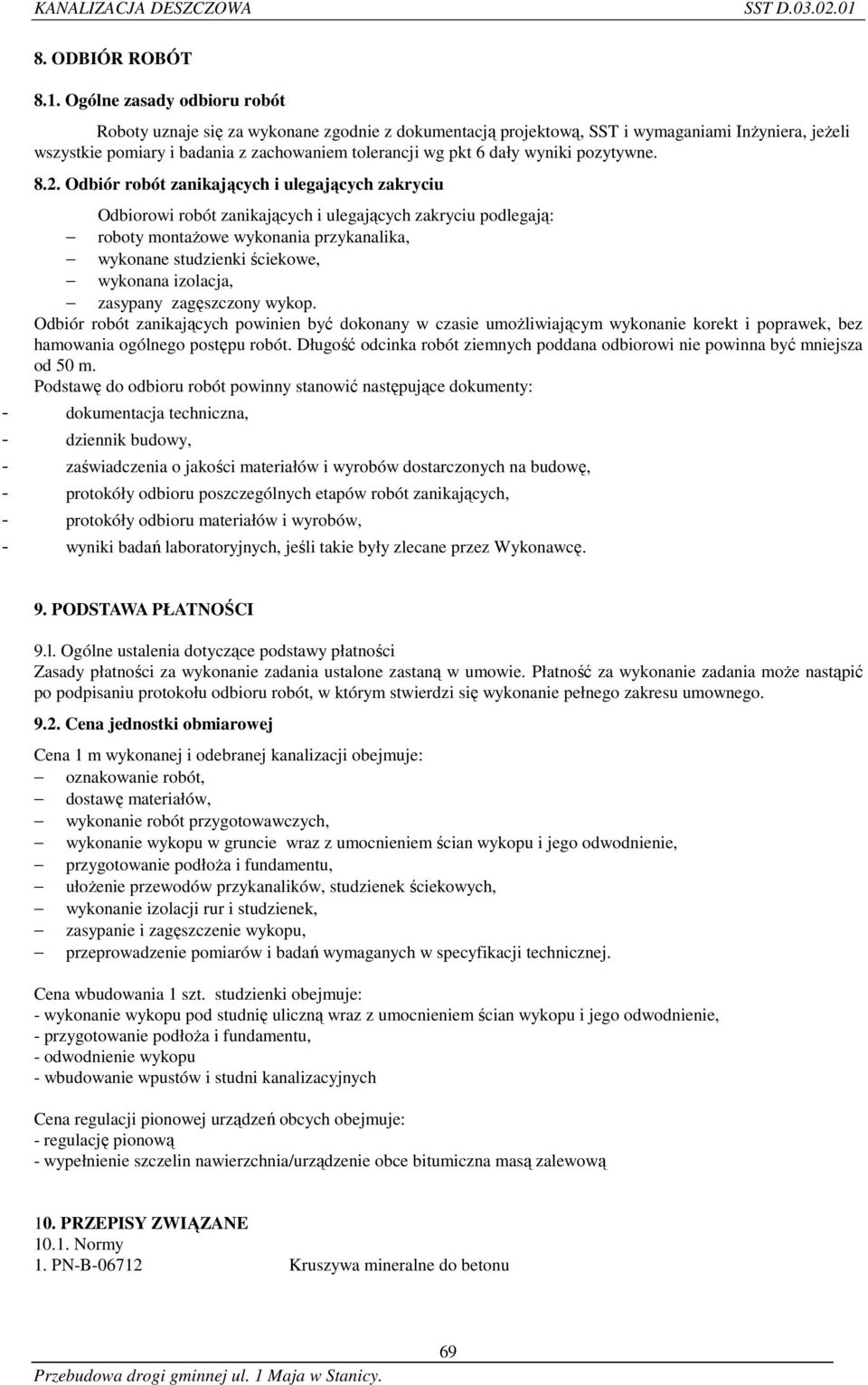 KANALIZACJA DESZCZOWA SST D.03.02.01

8. ODBIÓR ROBÓT

8.1. Ogólne zasady odbioru robót

Roboty uznaje się za wykonane zgodnie z dokumentacją projektową, SST i wymaganiami Inżyniera, jeżeli wszystkie pomiary i badania z zachowaniem tolerancji wg pkt 6 dały wyniki pozytywne.

8.2. Odbiór robót zanikających i ulegających zakryciu

Odbiorowi robót zanikających i ulegających zakryciu podlegają:
– roboty montażowe wykonania przykanalika,
– wykonane studzienki ściekowe,
– wykonana izolacja,
– zasypany zagęszczony wykop.
Odbiór robót zanikających powinien być dokonany w czasie umożliwiającym wykonanie korekt i poprawek, bez hamowania ogólnego postępu robót. Długość odcinka robót ziemnych poddana odbiorowi nie powinna być mniejsza od 50 m.
Podstawę do odbioru robót powinny stanowić następujące dokumenty:
- dokumentacja techniczna,
- dziennik budowy,
- zaświadczenia o jakości materiałów i wyrobów dostarczonych na budowę,
- protokóły odbioru poszczególnych etapów robót zanikających,
- protokóły odbioru materiałów i wyrobów,
- wyniki badań laboratoryjnych, jeśli takie były zlecane przez Wykonawcę.

9. PODSTAWA PŁATNOŚCI

9.l. Ogólne ustalenia dotyczące podstawy płatności
Zasady płatności za wykonanie zadania ustalone zastaną w umowie. Płatność za wykonanie zadania może nastąpić po podpisaniu protokołu odbioru robót, w którym stwierdzi się wykonanie pełnego zakresu umownego.

9.2. Cena jednostki obmiarowej

Cena 1 m wykonanej i odebranej kanalizacji obejmuje:
– oznakowanie robót,
– dostawę materiałów,
– wykonanie robót przygotowawczych,
– wykonanie wykopu w gruncie wraz z umocnieniem ścian wykopu i jego odwodnienie,
– przygotowanie podłoża i fundamentu,
– ułożenie przewodów przykanalików, studzienek ściekowych,
– wykonanie izolacji rur i studzienek,
– zasypanie i zagęszczenie wykopu,
– przeprowadzenie pomiarów i badań wymaganych w specyfikacji technicznej.

Cena wbudowania 1 szt. studzienki obejmuje:
- wykonanie wykopu pod studnię uliczną wraz z umocnieniem ścian wykopu i jego odwodnienie,
- przygotowanie podłoża i fundamentu,
- odwodnienie wykopu
- wbudowanie wpustów i studni kanalizacyjnych

Cena regulacji pionowej urządzeń obcych obejmuje:
- regulację pionową
- wypełnienie szczelin nawierzchnia/urządzenie obce bitumiczna masą zalewową

10. PRZEPISY ZWIĄZANE
10.1. Normy
1. PN-B-06712 Kruszywa mineralne do betonu

69
Przebudowa drogi gminnej ul. 1 Maja w Stanicy.